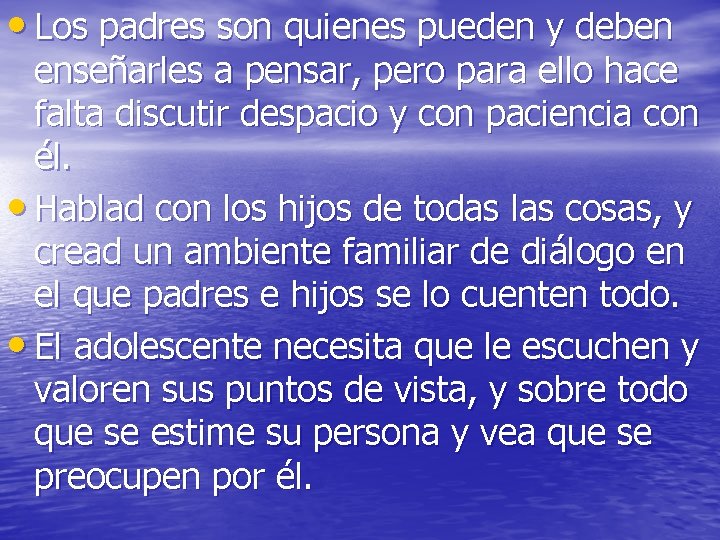 • Los padres son quienes pueden y deben enseñarles a pensar, pero para ello hace falta discutir despacio y con paciencia con él.

• Hablad con los hijos de todas las cosas, y cread un ambiente familiar de diálogo en el que padres e hijos se lo cuenten todo.

• El adolescente necesita que le escuchen y valoren sus puntos de vista, y sobre todo que se estime su persona y vea que se preocupen por él.